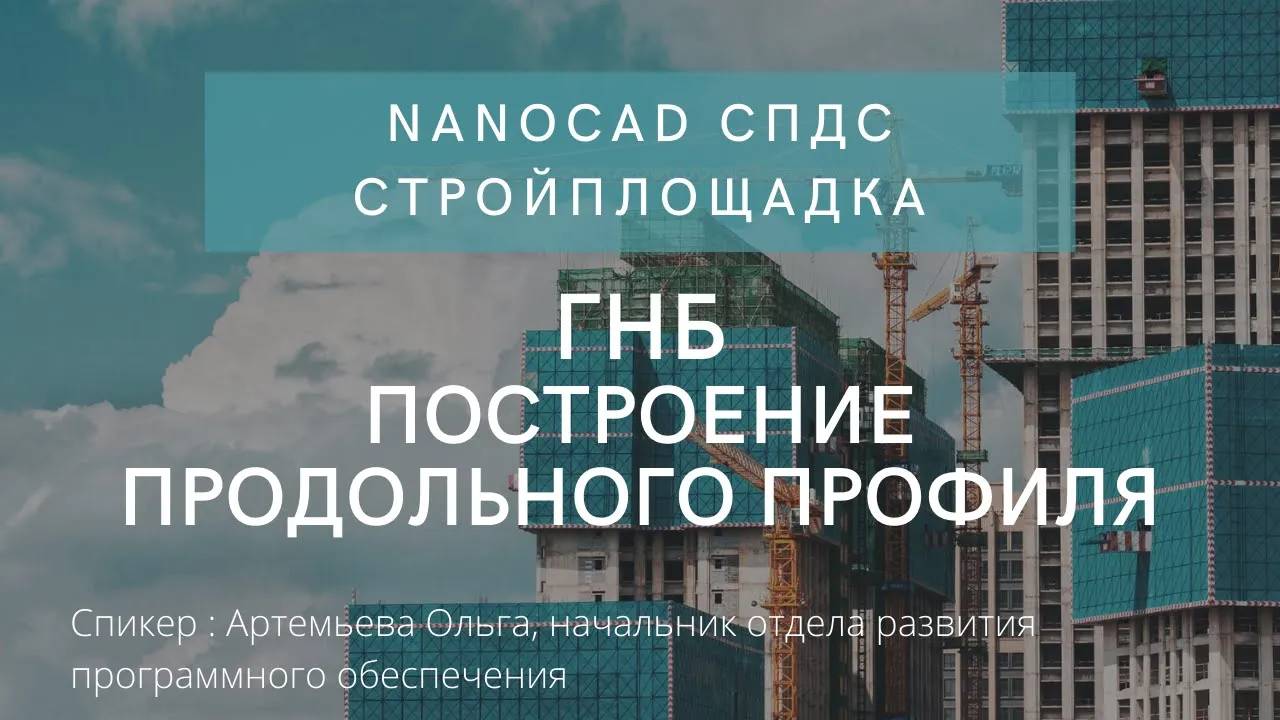 NANOCAD СПДС СТРОЙПЛОЩАДКА

ГНБ
ПОСТРОЕНИЕ
ПРОДОЛЬНОГО ПРОФИЛЯ

Спикер : Артемьева Ольга, начальник отдела развития программного обеспечения